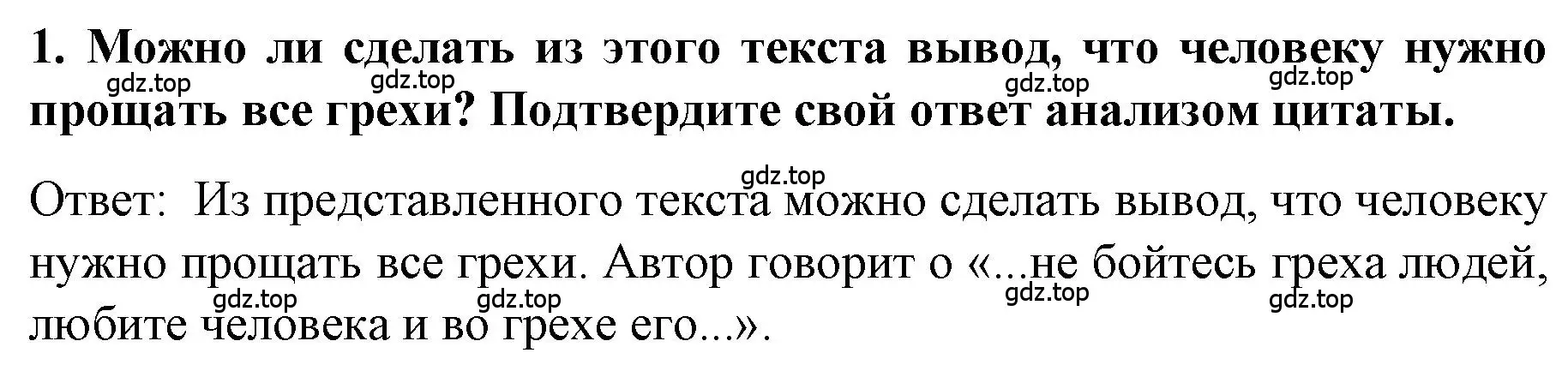 1. Можно ли сделать из этого текста вывод, что человеку нужно прощать все грехи? Подтвердите свой ответ анализом цитаты.

gdz.top gdz.top gdz.top gdz.top

gdz.top

Ответ: Из представленного текста можно сделать вывод, что человеку нужно прощать все грехи. Автор говорит о «...не бойтесь греха людей, любите человека и во грехе его...».

gdz.top gdz.top gdz.top gdz.top